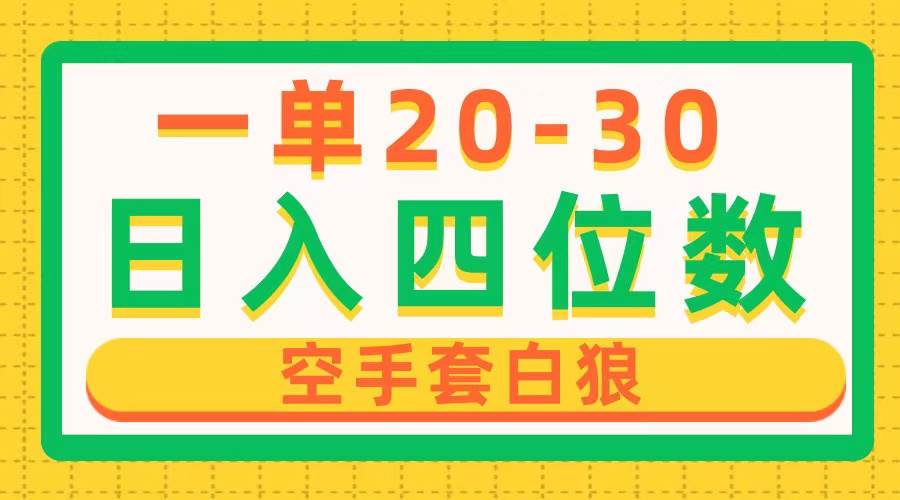 一单20-30

日入四位数

空手套白狼